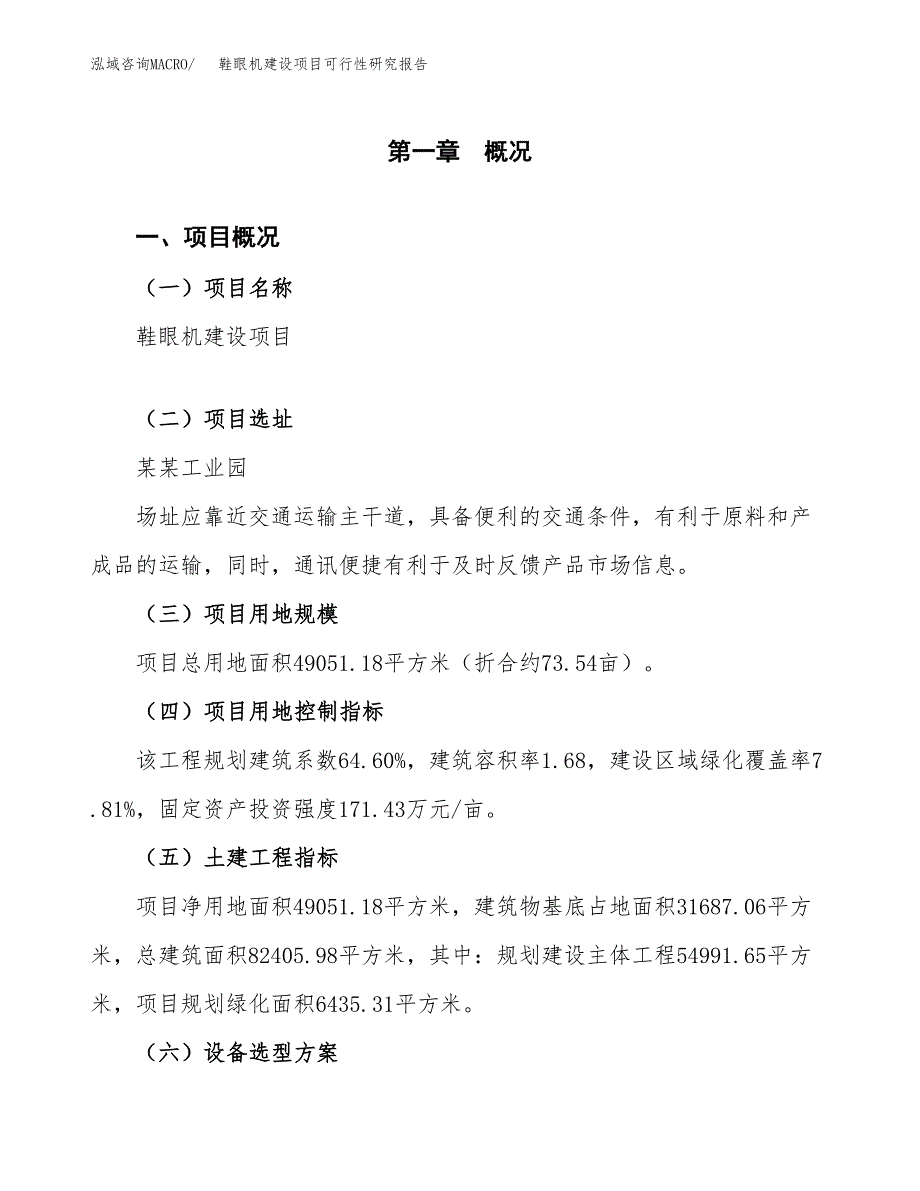 泓域咨询MACRO/　鞋眼机建设项目可行性研究报告

第一章　概况

一、项目概况

（一）项目名称

鞋眼机建设项目

（二）项目选址

某某工业园

场址应靠近交通运输主干道，具备便利的交通条件，有利于原料和产成品的运输，同时，通讯便捷有利于及时反馈产品市场信息。

（三）项目用地规模

项目总用地面积49051.18平方米（折合约73.54亩）。

（四）项目用地控制指标

该工程规划建筑系数64.60%，建筑容积率1.68，建设区域绿化覆盖率7.81%，固定资产投资强度171.43万元/亩。

（五）土建工程指标

项目净用地面积49051.18平方米，建筑物基底占地面积31687.06平方米，总建筑面积82405.98平方米，其中：规划建设主体工程54991.65平方米，项目规划绿化面积6435.31平方米。

（六）设备选型方案